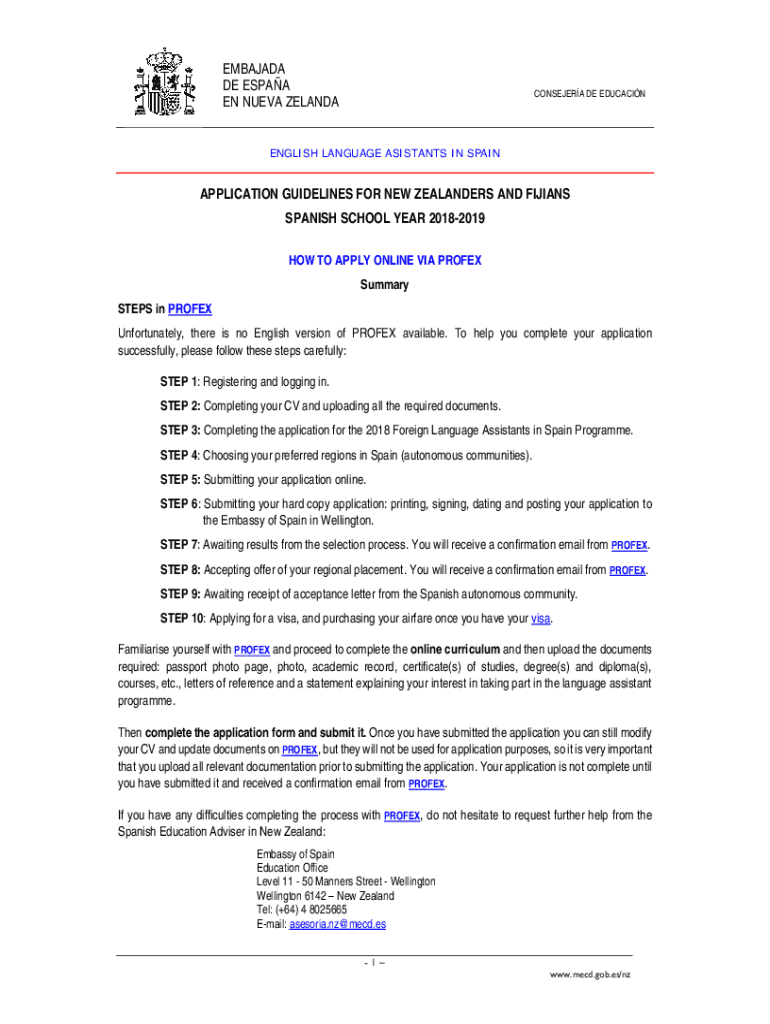 EMBAJADA
DE ESPAÑA
EN NUEVA ZELANDA

CONSEJERÍA DE EDUCACIÓN

ENGLISH LANGUAGE ASISTANTS IN SPAIN

APPLICATION GUIDELINES FOR NEW ZEALANDERS AND FIJIANS
SPANISH SCHOOL YEAR 2018-2019

HOW TO APPLY ONLINE VIA PROFEX

Summary

STEPS in PROFEX

Unfortunately, there is no English version of PROFEX available. To help you complete your application successfully, please follow these steps carefully:

STEP 1: Registering and logging in.

STEP 2: Completing your CV and uploading all the required documents.

STEP 3: Completing the application for the 2018 Foreign Language Assistants in Spain Programme.

STEP 4: Choosing your preferred regions in Spain (autonomous communities).

STEP 5: Submitting your application online.

STEP 6: Submitting your hard copy application: printing, signing, dating and posting your application to the Embassy of Spain in Wellington.

STEP 7: Awaiting results from the selection process. You will receive a confirmation email from PROFEX.

STEP 8: Accepting offer of your regional placement. You will receive a confirmation email from PROFEX.

STEP 9: Awaiting receipt of acceptance letter from the Spanish autonomous community.

STEP 10: Applying for a visa, and purchasing your airfare once you have your visa.

Familiarise yourself with PROFEX and proceed to complete the online curriculum and then upload the documents required: passport photo page, photo, academic record, certificate(s) of studies, degree(s) and diploma(s), courses, etc., letters of reference and a statement explaining your interest in taking part in the language assistant programme.

Then complete the application form and submit it. Once you have submitted the application you can still modify your CV and update documents on PROFEX, but they will not be used for application purposes, so it is very important that you upload all relevant documentation prior to submitting the application. Your application is not complete until you have submitted it and received a confirmation email from PROFEX.

If you have any difficulties completing the process with PROFEX, do not hesitate to request further help from the Spanish Education Adviser in New Zealand:

Embassy of Spain
Education Office
Level 11 - 50 Manners Street - Wellington
Wellington 6142 – New Zealand
Tel: (+64) 4 8025665
E-mail: asesoria.nz@mecd.es

- 1 –

www.mecd.gob.es/nz